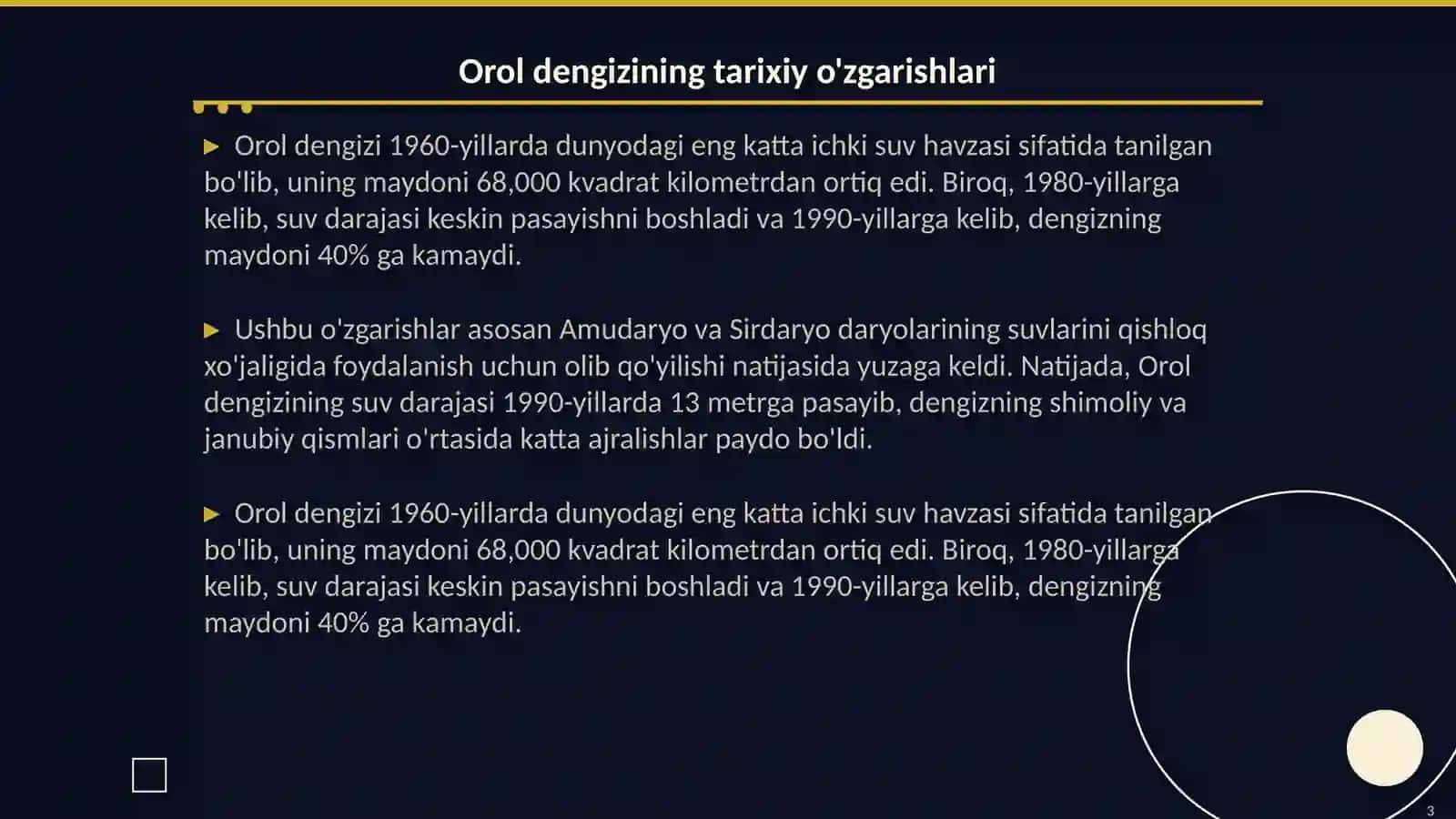 Orol dengizining tarixiy o'zgarishlari

▶ Orol dengizi 1960-yillarda dunyodagi eng katta ichki suv havzasi sifatida tanilgan bo'lib, uning maydoni 68,000 kvadrat kilometrdan ortiq edi. Biroq, 1980-yillarga kelib, suv darajasi keskin pasayishni boshladi va 1990-yillarga kelib, dengizning maydoni 40% ga kamaydi.

▶ Ushbu o'zgarishlar asosan Amudaryo va Sirdaryo daryolarining suvlarini qishloq xo'jaligida foydalanish uchun olib qo'yilishi natijasida yuzaga keldi. Natijada, Orol dengizining suv darajasi 1990-yillarda 13 metrga pasayib, dengizning shimoliy va janubiy qismlari o'rtasida katta ajralishlar paydo bo'ldi.

▶ Orol dengizi 1960-yillarda dunyodagi eng katta ichki suv havzasi sifatida tanilgan bo'lib, uning maydoni 68,000 kvadrat kilometrdan ortiq edi. Biroq, 1980-yillarga kelib, suv darajasi keskin pasayishni boshladi va 1990-yillarga kelib, dengizning maydoni 40% ga kamaydi.

3